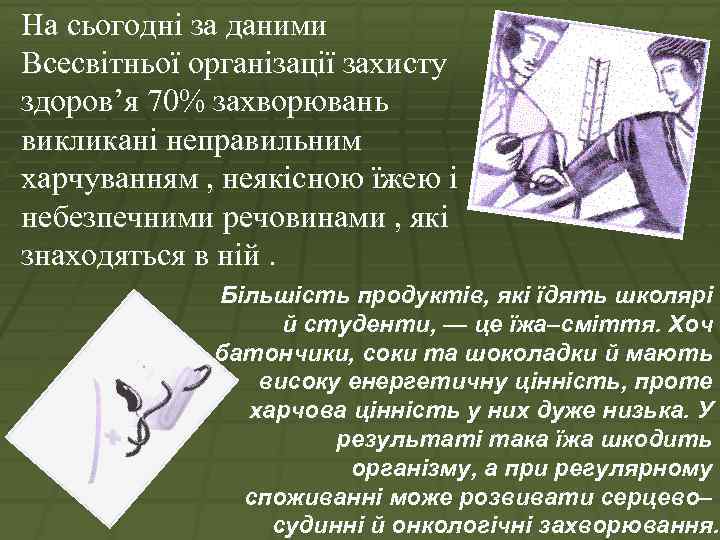 На сьогодні за даними Всесвітньої організації захисту здоров’я 70% захворювань викликані неправильним харчуванням , неякісною їжею і небезпечними речовинами , які знаходяться в ній .

Більшість продуктів, які їдять школярі й студенти, — це їжа–сміття. Хоч батончики, соки та шоколадки й мають високу енергетичну цінність, проте харчова цінність у них дуже низька. У результаті така їжа шкодить організму, а при регулярному споживанні може розвивати серцево–судинні й онкологічні захворювання.